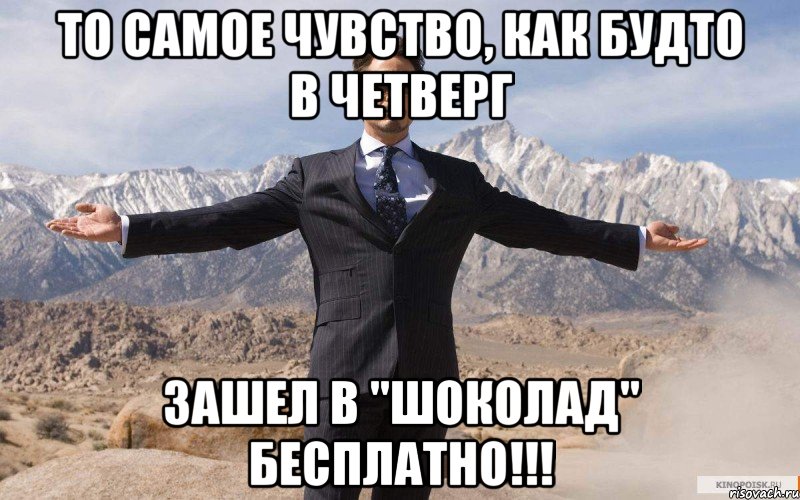 ТО САМОЕ ЧУВСТВО, КАК БУДТО В ЧЕТВЕРГ

ЗАШЕЛ В "ШОКОЛАД" БЕСПЛАТНО!!!

KINOPOISK.RU
risovach.ru